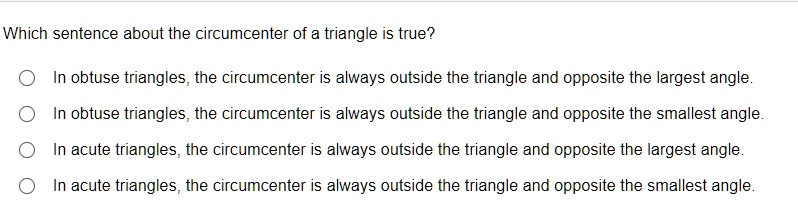 Which sentence about the circumcenter of a triangle is true?

In obtuse triangles, the circumcenter is always outside the triangle and opposite the largest angle.

In obtuse triangles, the circumcenter is always outside the triangle and opposite the smallest angle.

In acute triangles, the circumcenter is always outside the triangle and opposite the largest angle.

In acute triangles, the circumcenter is always outside the triangle and opposite the smallest angle.